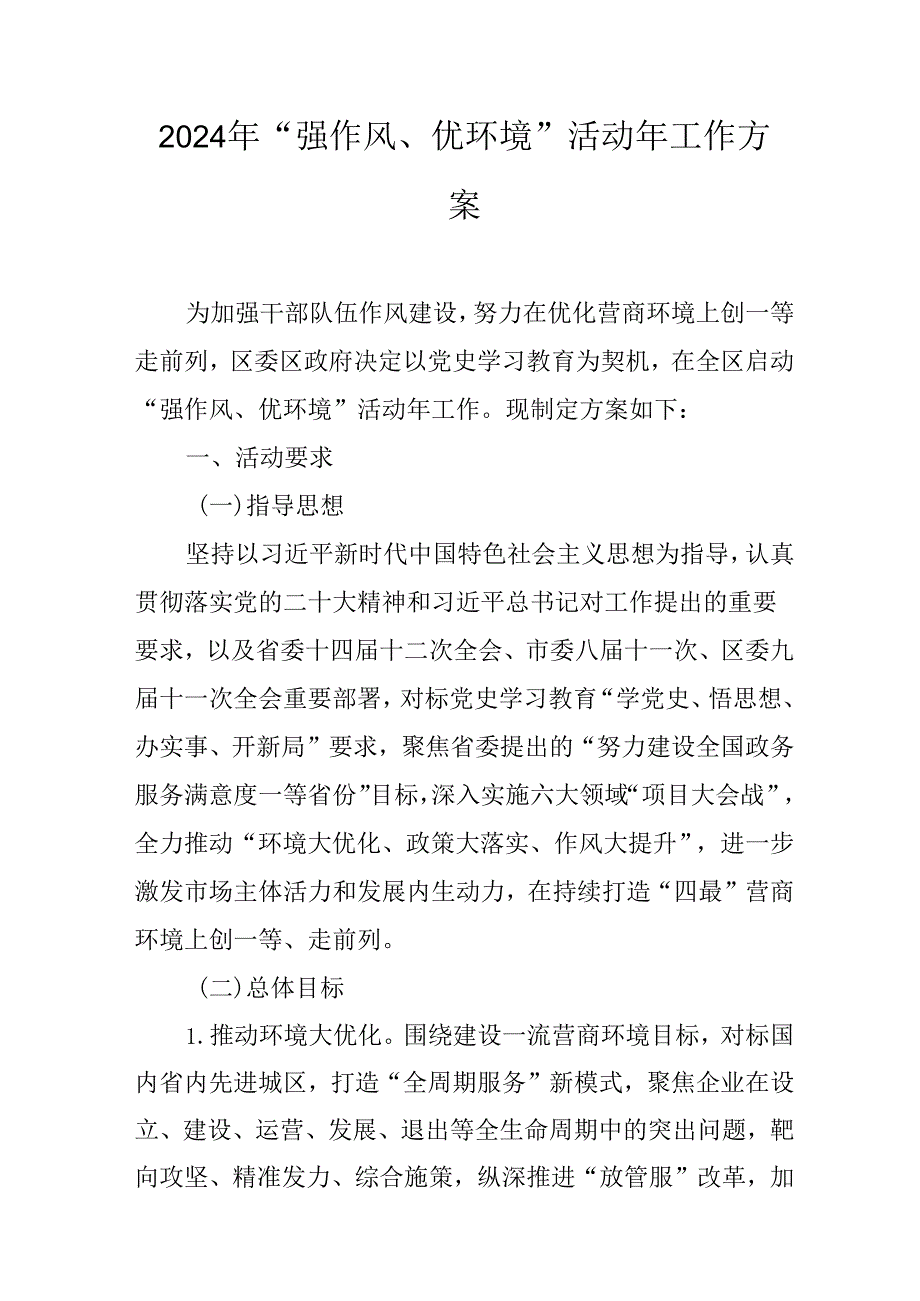 2024年“强作风、优环境”活动年工作方案

为加强干部队伍作风建设，努力在优化营商环境上创一等走前列，区委区政府决定以党史学习教育为契机，在全区启动“强作风、优环境”活动年工作。现制定方案如下：

一、活动要求

（一）指导思想

坚持以习近平新时代中国特色社会主义思想为指导，认真贯彻落实党的二十大精神和习近平总书记对工作提出的重要要求，以及省委十四届十二次全会、市委八届十一次、区委九届十一次全会重要部署，对标党史学习教育“学党史、悟思想、办实事、开新局”要求，聚焦省委提出的“努力建设全国政务服务满意度一等省份”目标，深入实施六大领域“项目大会战”，全力推动“环境大优化、政策大落实、作风大提升”，进一步激发市场主体活力和发展内生动力，在持续打造“四最”营商环境上创一等、走前列。

（二）总体目标

1.推动环境大优化。围绕建设一流营商环境目标，对标国内省内先进城区，打造“全周期服务”新模式，聚焦企业在设立、建设、运营、发展、退出等全生命周期中的突出问题，靶向攻坚、精准发力、综合施策，纵深推进“放管服”改革，加